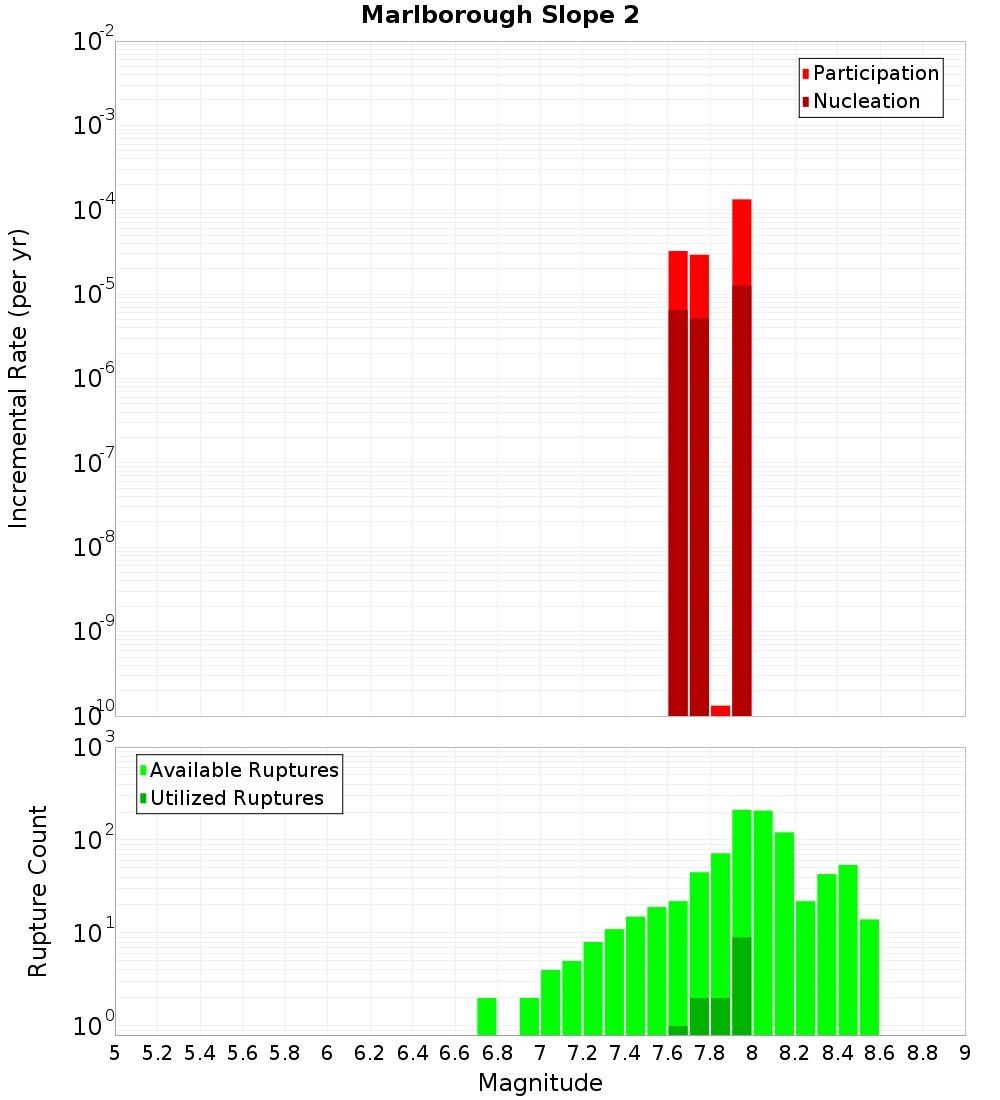 Marlborough Slope 2

Participation
Nucleation

Incremental Rate (per yr)

$10^{-2}$
$10^{-3}$
$10^{-4}$
$10^{-5}$
$10^{-6}$
$10^{-7}$
$10^{-8}$
$10^{-9}$
$10^{-10}$

Available Ruptures
Utilized Ruptures

Rupture Count

$10^{3}$
$10^{2}$
$10^{1}$
$10^{0}$

5 5.2 5.4 5.6 5.8 6 6.2 6.4 6.6 6.8 7 7.2 7.4 7.6 7.8 8 8.2 8.4 8.6 8.8 9

Magnitude